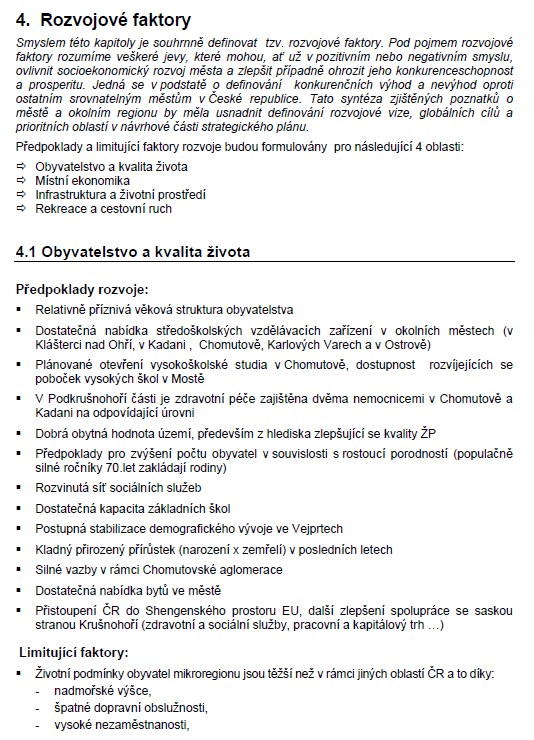 4. Rozvojové faktory

Smyslem této kapitoly je souhrnně definovat tzv. rozvojové faktory. Pod pojmem rozvojové faktory rozumíme veškeré jevy, které mohou, ať už v pozitivním nebo negativním smyslu, ovlivnit socioekonomický rozvoj města a zlepšit případně ohrozit jeho konkurenceschopnost a prosperitu. Jedná se v podstatě o definování konkurenčních výhod a nevýhod oproti ostatním srovnatelným městům v České republice. Tato syntéza zjištěných poznatků o městě a okolním regionu by měla usnadnit definování rozvojové vize, globálních cílů a prioritních oblastí v návrhové části strategického plánu.

Předpoklady a limitující faktory rozvoje budou formulovány pro následující 4 oblasti:
⇨ Obyvatelstvo a kvalita života
⇨ Místní ekonomika
⇨ Infrastruktura a životní prostředí
⇨ Rekreace a cestovní ruch

4.1 Obyvatelstvo a kvalita života

Předpoklady rozvoje:
▪ Relativně příznivá věková struktura obyvatelstva
▪ Dostatečná nabídka středoškolských vzdělávacích zařízení v okolních městech (v Klášterci nad Ohří, v Kadani , Chomutově, Karlových Varech a v Ostrově)
▪ Plánované otevření vysokoškolské studia v Chomutově, dostupnost rozvíjejících se poboček vysokých škol v Mostě
▪ V Podkrušnohoří části je zdravotní péče zajištěna dvěma nemocnicemi v Chomutově a Kadani na odpovídající úrovni
▪ Dobrá obytná hodnota území, především z hlediska zlepšující se kvality ŽP
▪ Předpoklady pro zvýšení počtu obyvatel v souvislosti s rostoucí porodností (populačně silné ročníky 70.let zakládají rodiny)
▪ Rozvinutá síť sociálních služeb
▪ Dostatečná kapacita základních škol
▪ Postupná stabilizace demografického vývoje ve Vejprtech
▪ Kladný přirozený přírůstek (narození x zemřelí) v posledních letech
▪ Silné vazby v rámci Chomutovské aglomerace
▪ Dostatečná nabídka bytů ve městě
▪ Přistoupení ČR do Shengenského prostoru EU, další zlepšení spolupráce se saskou stranou Krušnohoří (zdravotní a sociální služby, pracovní a kapitálový trh …)

Limitující faktory:
▪ Životní podmínky obyvatel mikroregionu jsou těžší než v rámci jiných oblastí ČR a to díky:
- nadmořské výšce,
- špatné dopravní obslužnosti,
- vysoké nezaměstnanosti,